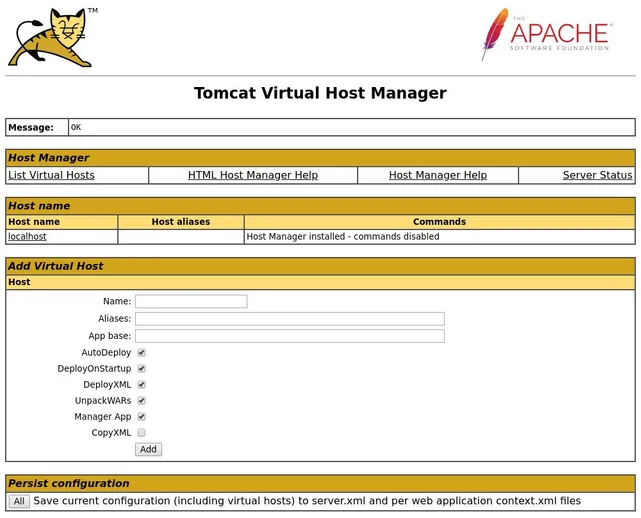 TM

THE APACHE SOFTWARE FOUNDATION

Tomcat Virtual Host Manager

| Message: | OK |
|---|---|

Host Manager

| List Virtual Hosts | HTML Host Manager Help | Host Manager Help | Server Status |
|---|---|---|---|

Host name

| Host name | Host aliases | Commands |
|---|---|---|
| localhost | | Host Manager installed - commands disabled |

Add Virtual Host

Host

Name:

Aliases:

App base:

AutoDeploy

DeployOnStartup

DeployXML

UnpackWARs

Manager App

CopyXML

Add

Persist configuration

All Save current configuration (including virtual hosts) to server.xml and per web application context.xml files